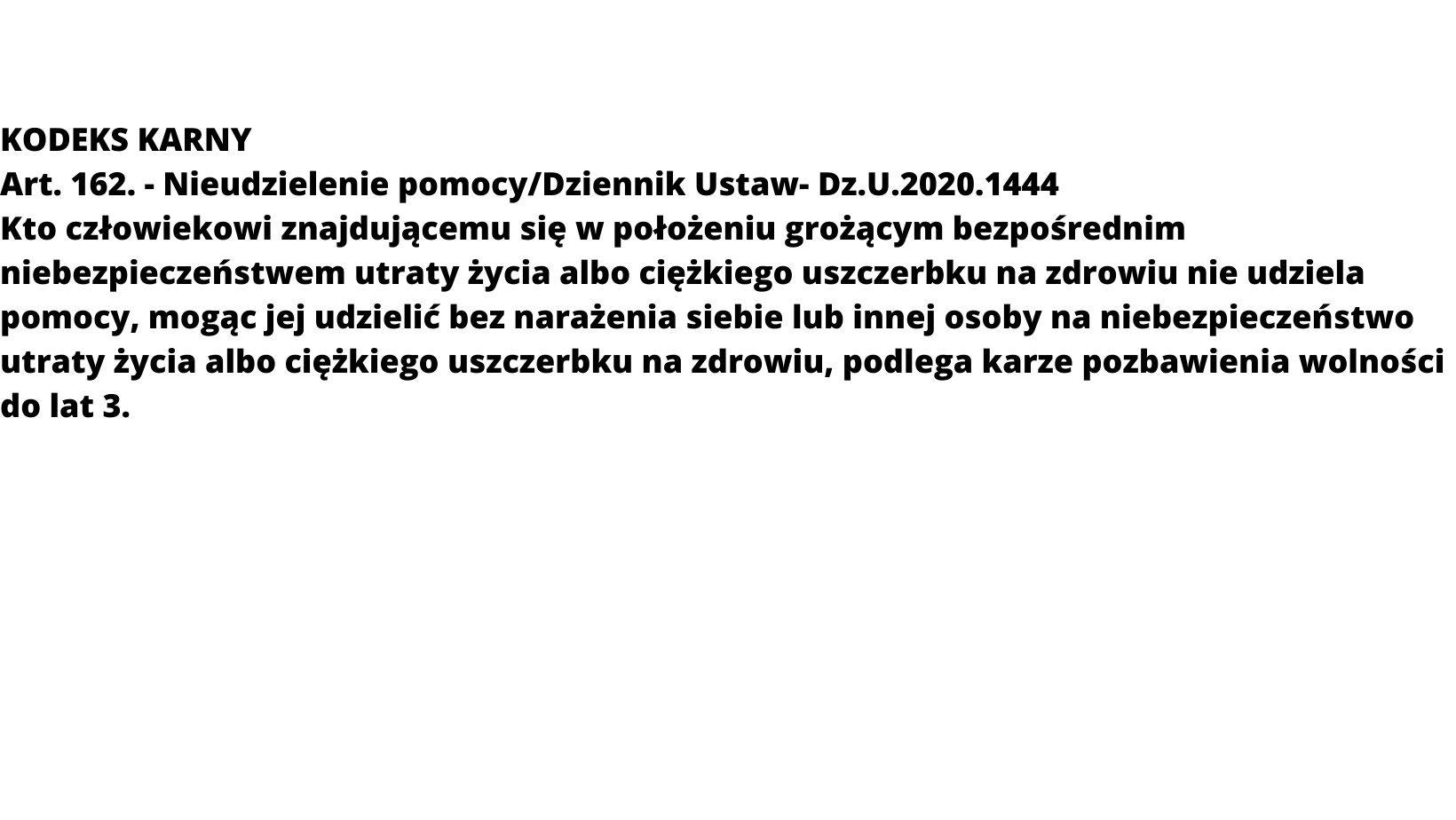 KODEKS KARNY
Art. 162. - Nieudzielenie pomocy/Dziennik Ustaw- Dz.U.2020.1444

Kto człowiekowi znajdującemu się w położeniu grożącym bezpośrednim niebezpieczeństwem utraty życia albo ciężkiego uszczerbku na zdrowiu nie udziela pomocy, mogąc jej udzielić bez narażenia siebie lub innej osoby na niebezpieczeństwo utraty życia albo ciężkiego uszczerbku na zdrowiu, podlega karze pozbawienia wolności do lat 3.